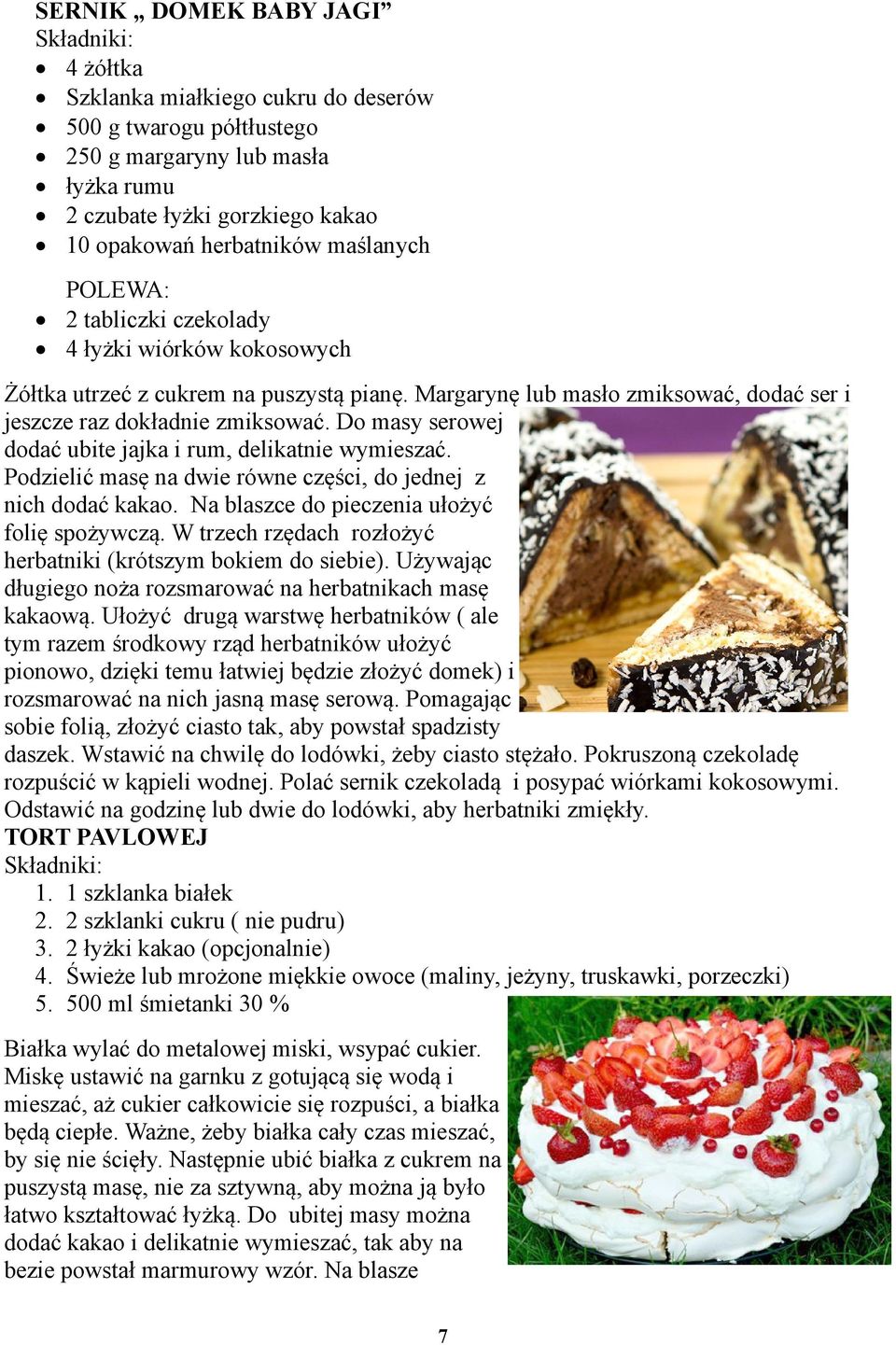 SERNIK „ DOMEK BABY JAGI”
Składniki:
- 4 żółtka
- Szklanka miałkiego cukru do deserów
- 500 g twarogu półtłustego
- 250 g margaryny lub masła
- łyżka rumu
- 2 czubate łyżki gorzkiego kakao
- 10 opakowań herbatników maślanych

POLEWA:
- 2 tabliczki czekolady
- 4 łyżki wiórków kokosowych

Żółtka utrzeć z cukrem na puszystą pianę. Margarynę lub masło zmiksować, dodać ser i jeszcze raz dokładnie zmiksować. Do masy serowej dodać ubite jajka i rum, delikatnie wymieszać. Podzielić masę na dwie równe części, do jednej z nich dodać kakao. Na blaszce do pieczenia ułożyć folię spożywczą. W trzech rzędach rozłożyć herbatniki (krótszym bokiem do siebie). Używając długiego noża rozsmarować na herbatnikach masę kakaową. Ułożyć drugą warstwę herbatników ( ale tym razem środkowy rząd herbatników ułożyć pionowo, dzięki temu łatwiej będzie złożyć domek) i rozsmarować na nich jasną masę serową. Pomagając sobie folią, złożyć ciasto tak, aby powstał spadzisty daszek. Wstawić na chwilę do lodówki, żeby ciasto stężało. Pokruszoną czekoladę rozpuścić w kąpieli wodnej. Polać sernik czekoladą i posypać wiórkami kokosowymi. Odstawić na godzinę lub dwie do lodówki, aby herbatniki zmiękły.
TORT PAVLOWEJ
Składniki:
1. 1 szklanka białek
2. 2 szklanki cukru ( nie pudru)
3. 2 łyżki kakao (opcjonalnie)
4. Świeże lub mrożone miękkie owoce (maliny, jeżyny, truskawki, porzeczki)
5. 500 ml śmietanki 30 %

Białka wylać do metalowej miski, wsypać cukier. Miskę ustawić na garnku z gotującą się wodą i mieszać, aż cukier całkowicie się rozpuści, a białka będą ciepłe. Ważne, żeby białka cały czas mieszać, by się nie ścięły. Następnie ubić białka z cukrem na puszystą masę, nie za sztywną, aby można ją było łatwo kształtować łyżką. Do ubitej masy można dodać kakao i delikatnie wymieszać, tak aby na bezie powstał marmurowy wzór. Na blasze

7